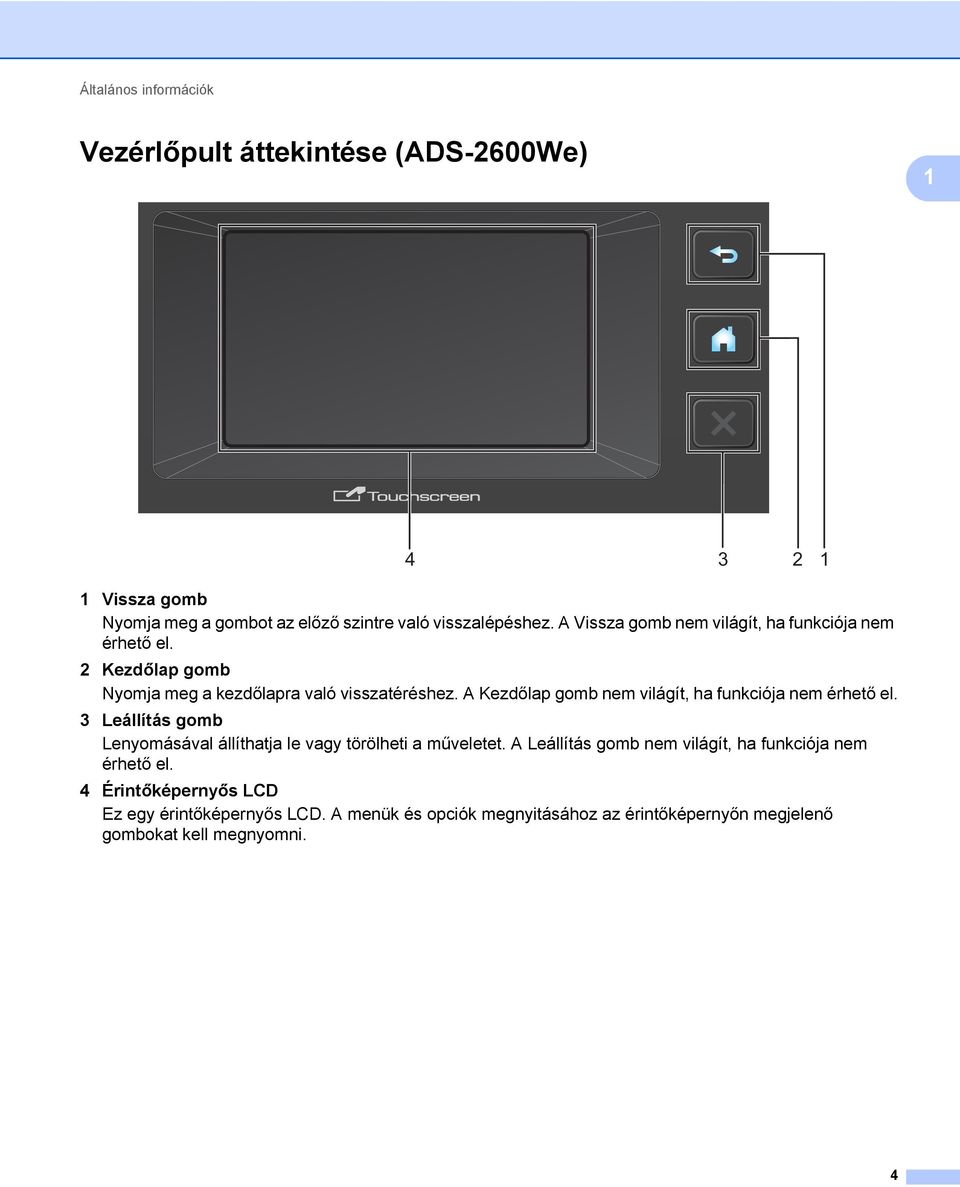 Általános információk

Vezérlőpult áttekintése (ADS-2600We)

1

Touchscreen

4 3 2 1

1 Vissza gomb
Nyomja meg a gombot az előző szintre való visszalépéshez. A Vissza gomb nem világít, ha funkciója nem érhető el.

2 Kezdőlap gomb
Nyomja meg a kezdőlapra való visszatéréshez. A Kezdőlap gomb nem világít, ha funkciója nem érhető el.

3 Leállítás gomb
Lenyomásával állíthatja le vagy törölheti a műveletet. A Leállítás gomb nem világít, ha funkciója nem érhető el.

4 Érintőképernyős LCD
Ez egy érintőképernyős LCD. A menük és opciók megnyitásához az érintőképernyőn megjelenő gombokat kell megnyomni.

4